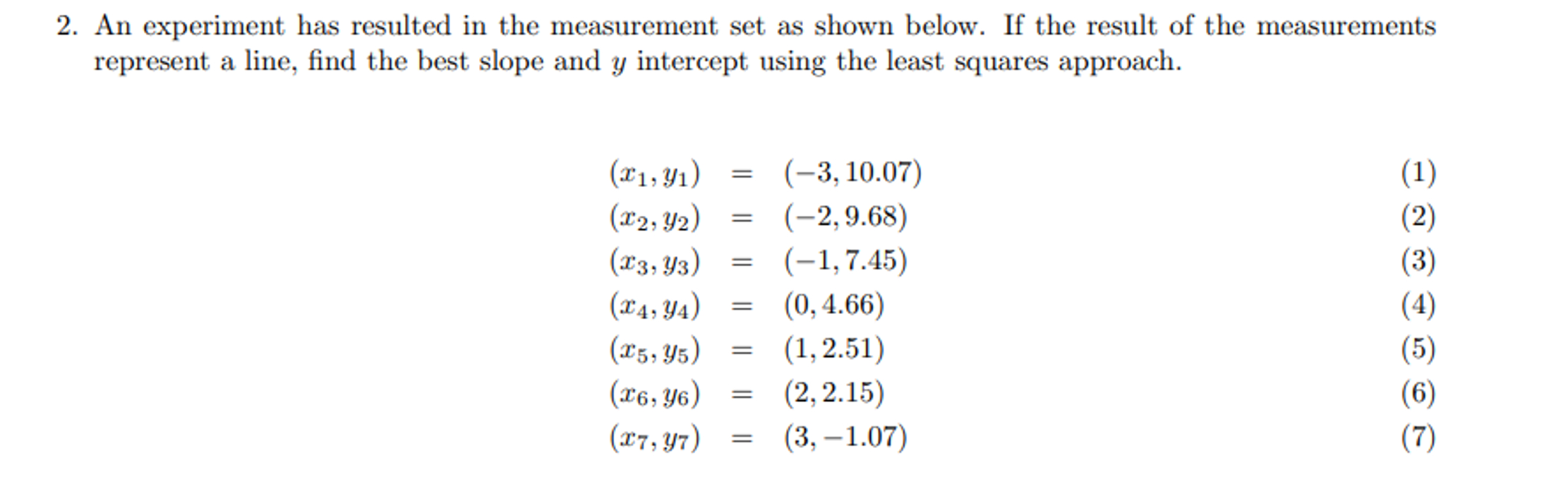 2. An experiment has resulted in the measurement set as shown below. If the result of the measurements represent a line, find the best slope and $y$ intercept using the least squares approach.

$(x_1, y_1) = (-3, 10.07)$ (1)
$(x_2, y_2) = (-2, 9.68)$ (2)
$(x_3, y_3) = (-1, 7.45)$ (3)
$(x_4, y_4) = (0, 4.66)$ (4)
$(x_5, y_5) = (1, 2.51)$ (5)
$(x_6, y_6) = (2, 2.15)$ (6)
$(x_7, y_7) = (3, -1.07)$ (7)